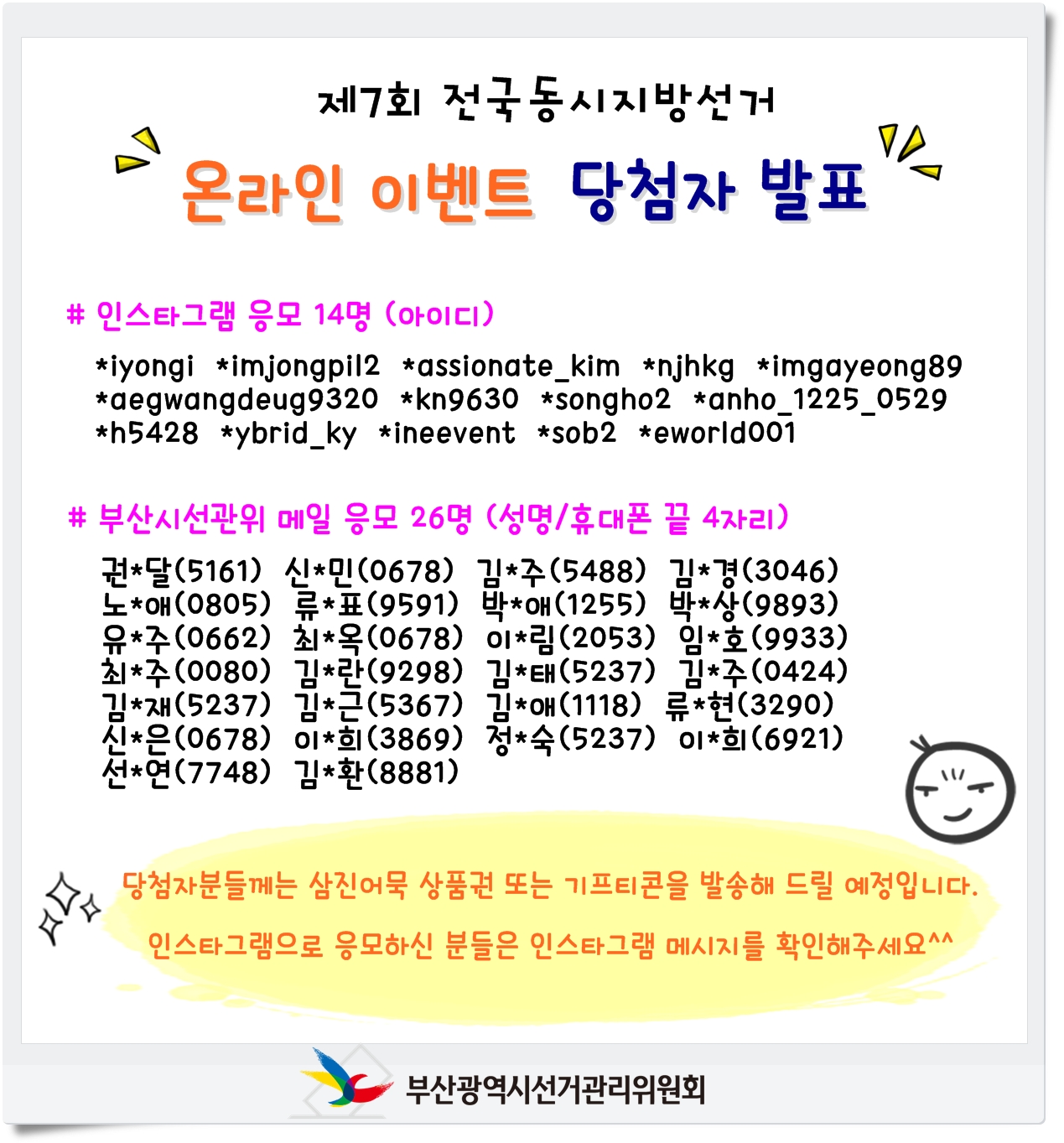 제7회 전국동시지방선거

온라인 이벤트 당첨자 발표

# 인스타그램 응모 14명 (아이디)

*iyongi *imjongpil2 *assionate_kim *njhkg *imgayeong89 *aegwangdeug9320 *kn9630 *songho2 *anho_1225_0529 *h5428 *ybrid_ky *ineevent *sob2 *eworld001

# 부산시선관위 메일 응모 26명 (성명/휴대폰 끝 4자리)

권*달(5161) 신*민(0678) 김*주(5488) 김*경(3046)
노*애(0805) 류*표(9591) 박*애(1255) 박*상(9893)
유*주(0662) 최*옥(0678) 이*림(2053) 임*호(9933)
최*주(0080) 김*란(9298) 김*태(5237) 김*주(0424)
김*재(5237) 김*근(5367) 김*애(1118) 류*현(3290)
신*은(0678) 이*희(3869) 정*숙(5237) 이*희(6921)
선*연(7748) 김*환(8881)

당첨자분들께는 삼진어묵 상품권 또는 기프티콘을 발송해 드릴 예정입니다.

인스타그램으로 응모하신 분들은 인스타그램 메시지를 확인해주세요^^

부산광역시선거관리위원회